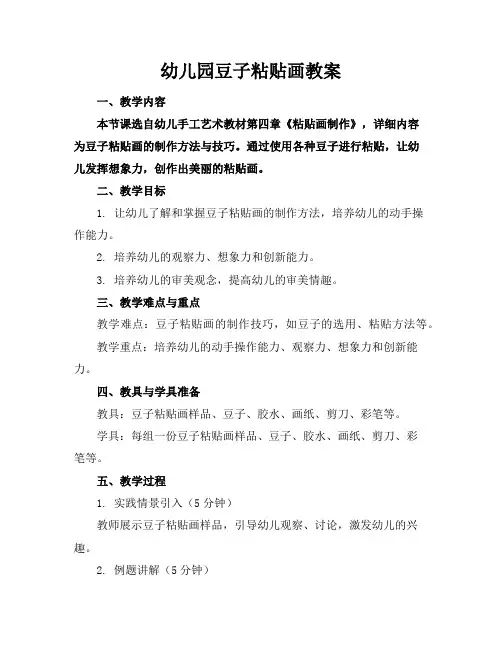 幼儿园豆子粘贴画教案

一、教学内容

本节课选自幼儿手工艺术教材第四章《粘贴画制作》，详细内容为豆子粘贴画的制作方法与技巧。通过使用各种豆子进行粘贴，让幼儿发挥想象力，创作出美丽的粘贴画。

二、教学目标

1. 让幼儿了解和掌握豆子粘贴画的制作方法，培养幼儿的动手操作能力。

2. 培养幼儿的观察力、想象力和创新能力。

3. 培养幼儿的审美观念，提高幼儿的审美情趣。

三、教学难点与重点

教学难点：豆子粘贴画的制作技巧，如豆子的选用、粘贴方法等。

教学重点：培养幼儿的动手操作能力、观察力、想象力和创新能力。

四、教具与学具准备

教具：豆子粘贴画样品、豆子、胶水、画纸、剪刀、彩笔等。

学具：每组一份豆子粘贴画样品、豆子、胶水、画纸、剪刀、彩笔等。

五、教学过程

1. 实践情景引入（5 分钟）

教师展示豆子粘贴画样品，引导幼儿观察、讨论，激发幼儿的兴趣。

2. 例题讲解（5 分钟）